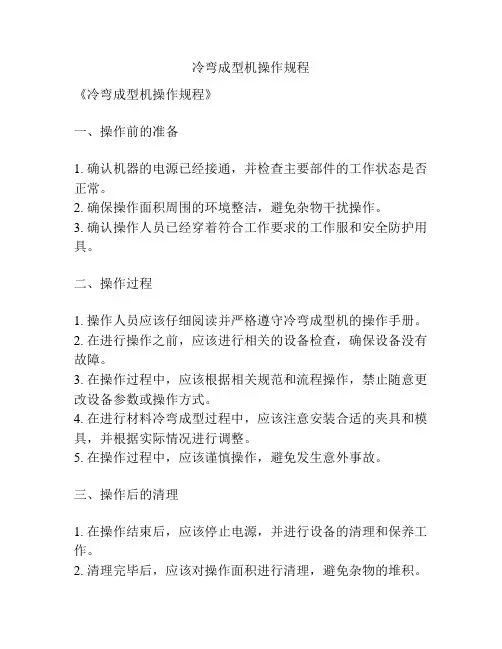 冷弯成型机操作规程

《冷弯成型机操作规程》

一、操作前的准备

1. 确认机器的电源已经接通，并检查主要部件的工作状态是否正常。
2. 确保操作面积周围的环境整洁，避免杂物干扰操作。
3. 确认操作人员已经穿着符合工作要求的工作服和安全防护用具。

二、操作过程

1. 操作人员应该仔细阅读并严格遵守冷弯成型机的操作手册。
2. 在进行操作之前，应该进行相关的设备检查，确保设备没有故障。
3. 在操作过程中，应该根据相关规范和流程操作，禁止随意更改设备参数或操作方式。
4. 在进行材料冷弯成型过程中，应该注意安装合适的夹具和模具，并根据实际情况进行调整。
5. 在操作过程中，应该谨慎操作，避免发生意外事故。

三、操作后的清理

1. 在操作结束后，应该停止电源，并进行设备的清理和保养工作。
2. 清理完毕后，应该对操作面积进行清理，避免杂物的堆积。